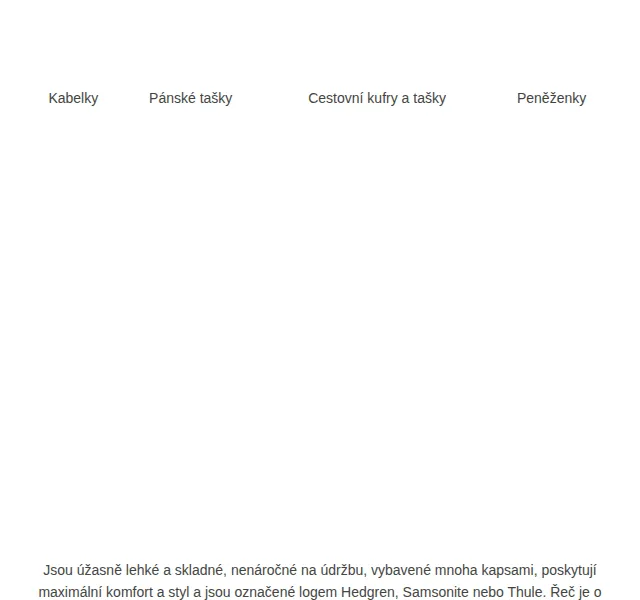 Kabelky Pánské tašky Cestovní kufry a tašky Peněženky

Jsou úžasně lehké a skladné, nenáročné na údržbu, vybavené mnoha kapsami, poskytují maximální komfort a styl a jsou označené logem Hedgren, Samsonite nebo Thule. Řeč je o